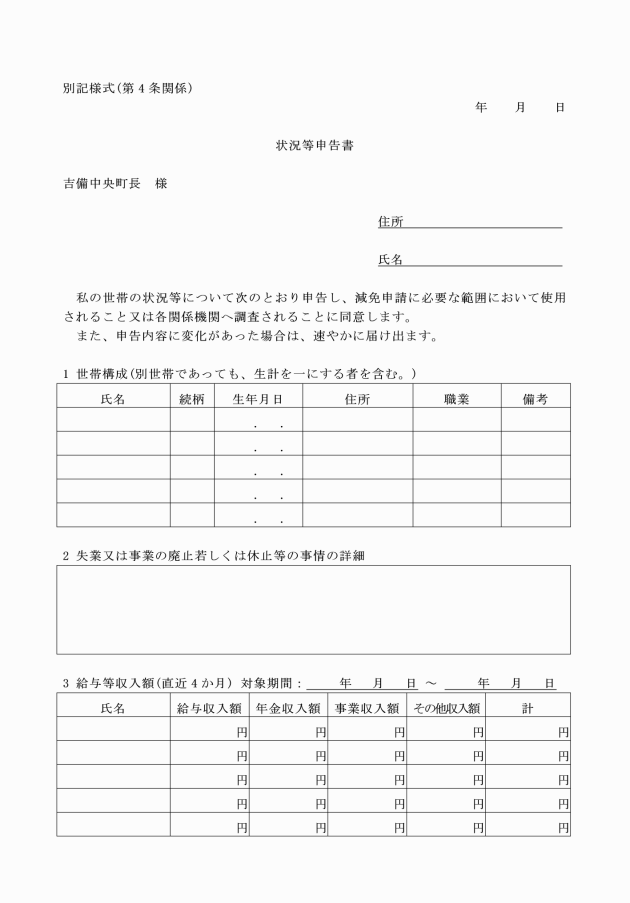 別記様式(第4条関係)

年　月　日

状況等申告書

吉備中央町長　様

住所____

氏名____

私の世帯の状況等について次のとおり申告し、減免申請に必要な範囲において使用されること又は各関係機関へ調査されることに同意します。

また、申告内容に変化があった場合は、速やかに届け出ます。

1 世帯構成(別世帯であっても、生計を一にする者を含む。)

| 氏名 | 続柄 | 生年月日 | 住所 | 職業 | 備考 |
|---|---|---|---|---|---|
|  |  | .　. |  |  |  |
|  |  | .　. |  |  |  |
|  |  | .　. |  |  |  |
|  |  | .　. |  |  |  |
|  |  | .　. |  |  |  |

2 失業又は事業の廃止若しくは休止等の事情の詳細

3 給与等収入額(直近4か月) 対象期間：____年　月　日 ～ ____年　月　日

| 氏名 | 給与収入額 | 年金収入額 | 事業収入額 | その他収入額 | 計 |
|---|---|---|---|---|---|
|  | 円 | 円 | 円 | 円 | 円 |
|  | 円 | 円 | 円 | 円 | 円 |
|  | 円 | 円 | 円 | 円 | 円 |
|  | 円 | 円 | 円 | 円 | 円 |
|  | 円 | 円 | 円 | 円 | 円 |